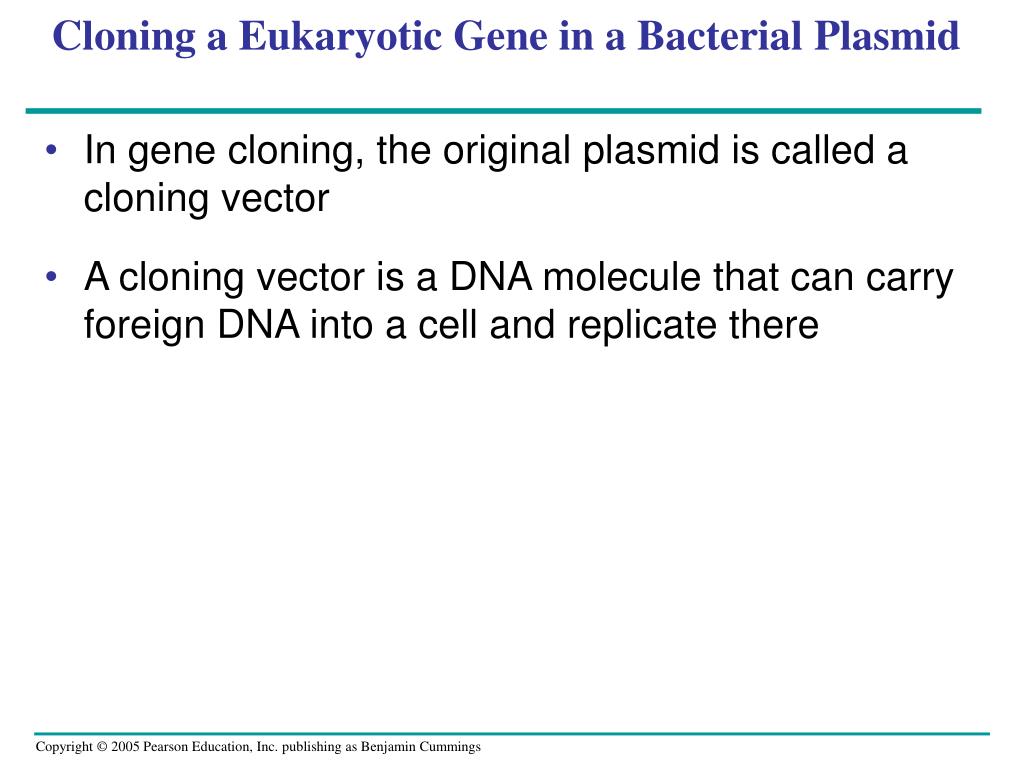 Cloning a Eukaryotic Gene in a Bacterial Plasmid

• In gene cloning, the original plasmid is called a cloning vector

• A cloning vector is a DNA molecule that can carry foreign DNA into a cell and replicate there

Copyright © 2005 Pearson Education, Inc. publishing as Benjamin Cummings